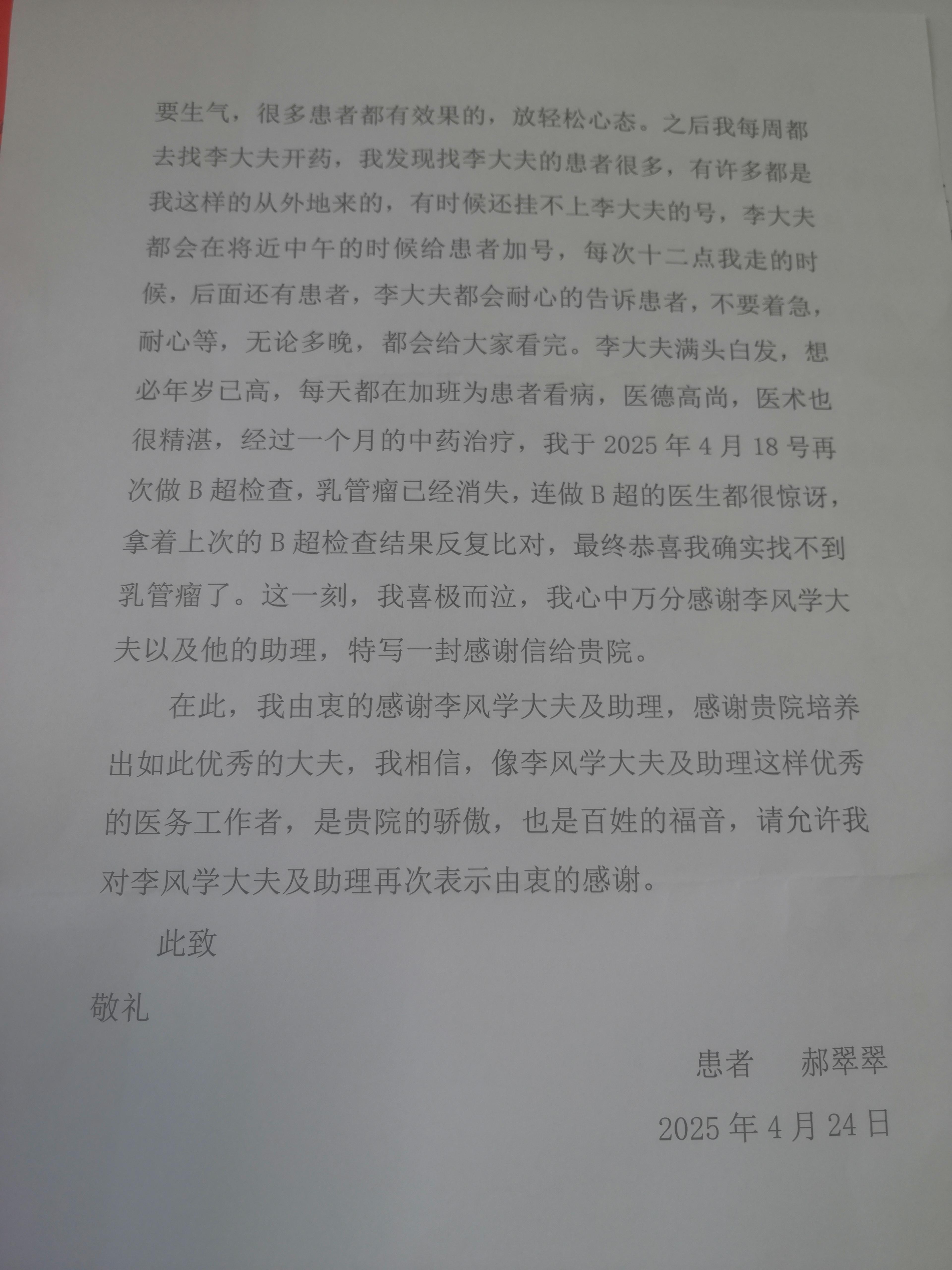 要生气，很多患者都有效果的，放轻松心态。之后我每周都去找李大夫开药，我发现找李大夫的患者很多，有许多都是我这样的从外地来的，有时候还挂不上李大夫的号，李大夫都会在将近中午的时候给患者加号，每次十二点我走的时候，后面还有患者，李大夫都会耐心的告诉患者，不要着急，耐心等，无论多晚，都会给大家看完。李大夫满头白发，想必年岁已高，每天都在加班为患者看病，医德高尚，医术也很精湛，经过一个月的中药治疗，我于2025年4月18号再次做B超检查，乳管瘤已经消失，连做B超的医生都很惊讶，拿着上次的B超检查结果反复比对，最终恭喜我确实找不到乳管瘤了。这一刻，我喜极而泣，我心中万分感谢李风学大夫以及他的助理，特写一封感谢信给贵院。

在此，我由衷的感谢李风学大夫及助理，感谢贵院培养出如此优秀的大夫，我相信，像李风学大夫及助理这样优秀的医务工作者，是贵院的骄傲，也是百姓的福音，请允许我对李风学大夫及助理再次表示由衷的感谢。

此致

敬礼

患者 郝翠翠

2025年4月24日